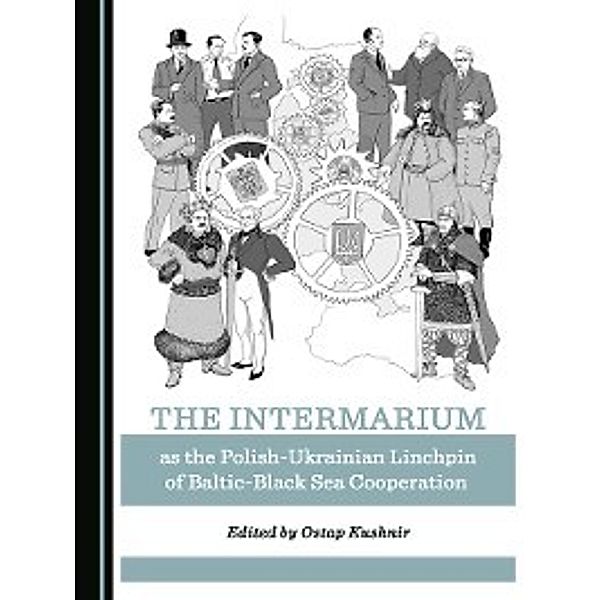 THE INTERMARIUM

as the Polish-Ukrainian Linchpin of Baltic-Black Sea Cooperation

Edited by Ostap Kushnir